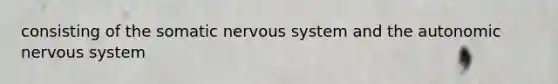 consisting of the somatic nervous system and the autonomic nervous system